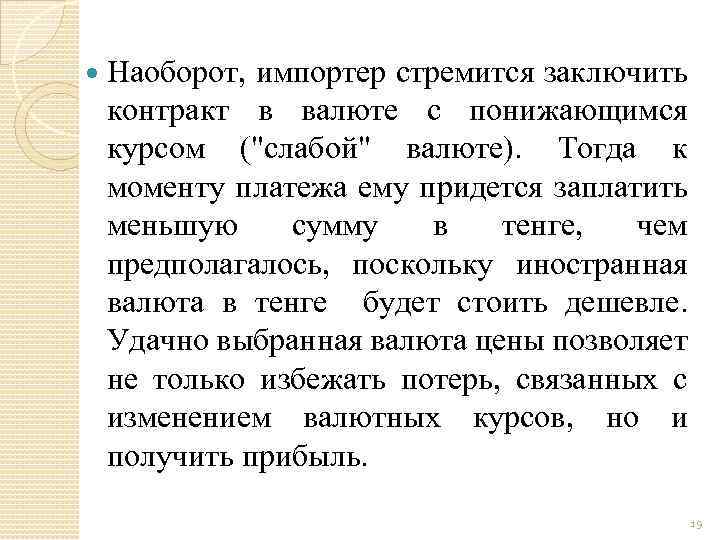 Наоборот, импортер стремится заключить контракт в валюте с понижающимся курсом ("слабой" валюте). Тогда к моменту платежа ему придется заплатить меньшую сумму в тенге, чем предполагалось, поскольку иностранная валюта в тенге будет стоить дешевле. Удачно выбранная валюта цены позволяет не только избежать потерь, связанных с изменением валютных курсов, но и получить прибыль.

19